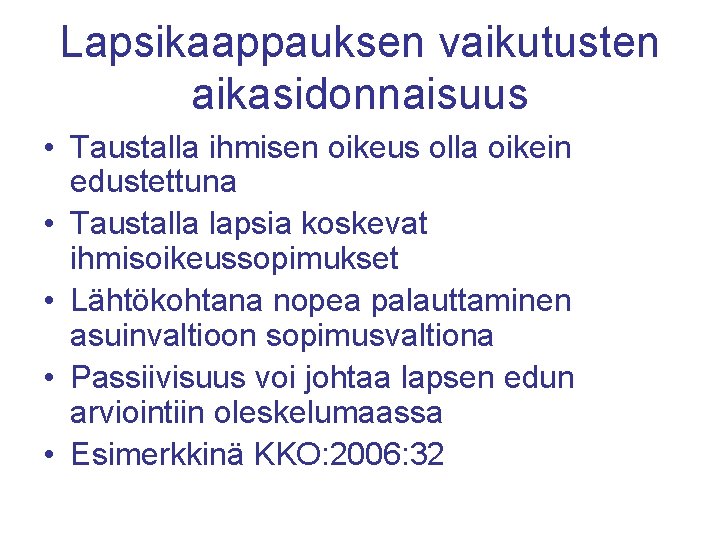 Lapsikaappauksen vaikutusten aikasidonnaisuus

• Taustalla ihmisen oikeus olla oikein edustettuna
• Taustalla lapsia koskevat ihmisoikeussopimukset
• Lähtökohtana nopea palauttaminen asuinvaltioon sopimusvaltiona
• Passiivisuus voi johtaa lapsen edun arviointiin oleskelumaassa
• Esimerkkinä KKO:2006:32